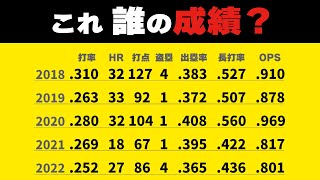 これ 誰の成績？

|  | 打率 | HR | 打点 | 盗塁 | 出塁率 | 長打率 | OPS |
|---|---|---|---|---|---|---|---|
| 2018 | .310 | 32 | 127 | 4 | .383 | .527 | .910 |
| 2019 | .263 | 33 | 92 | 1 | .372 | .507 | .878 |
| 2020 | .280 | 32 | 104 | 1 | .408 | .560 | .969 |
| 2021 | .269 | 18 | 67 | 1 | .395 | .422 | .817 |
| 2022 | .252 | 27 | 86 | 4 | .365 | .436 | .801 |